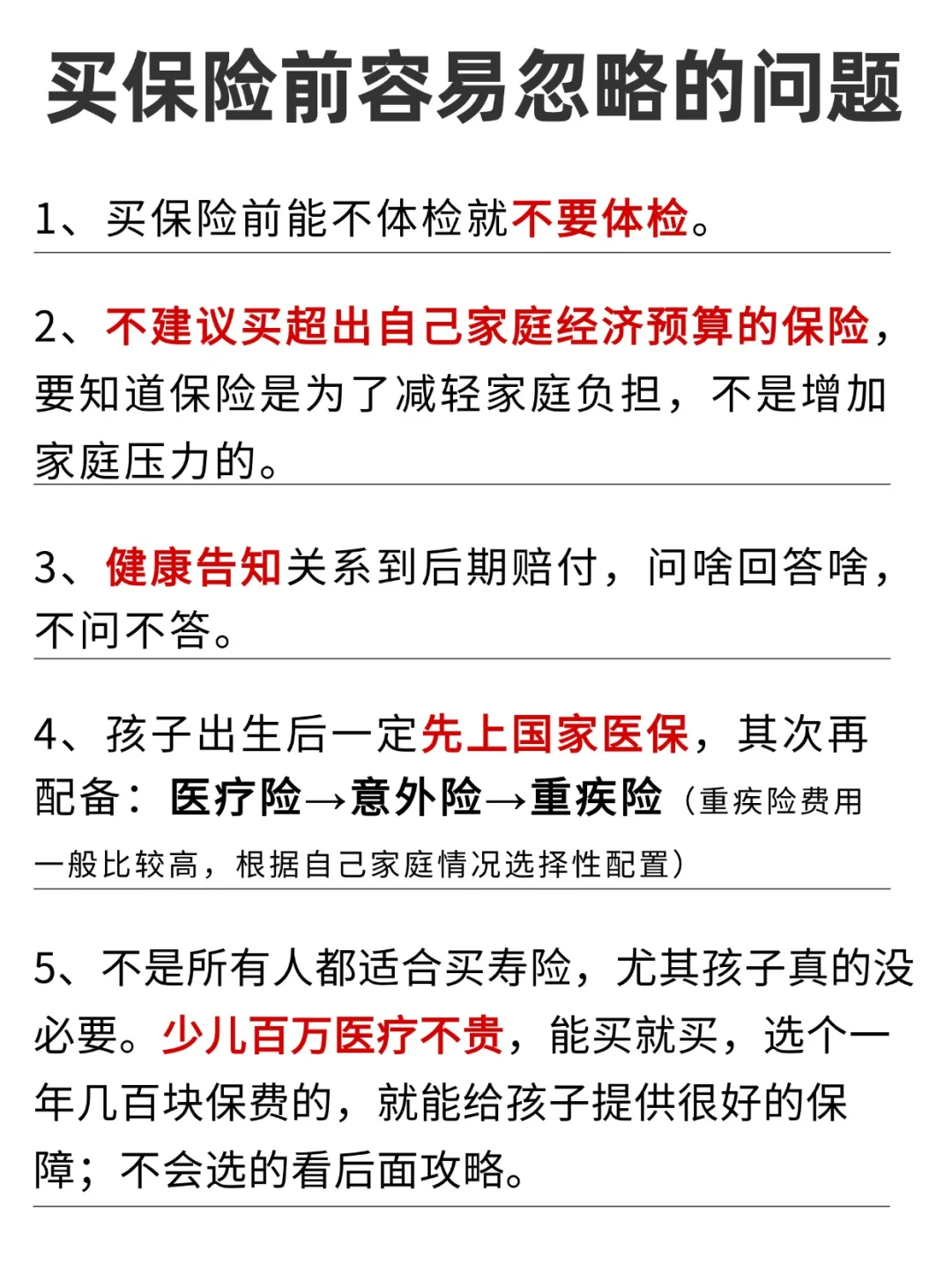 买保险前容易忽略的问题

1、买保险前能不体检就不要体检。

2、不建议买超出自己家庭经济预算的保险，要知道保险是为了减轻家庭负担，不是增加家庭压力的。

3、健康告知关系到后期赔付，问啥回答啥，不问不答。

4、孩子出生后一定先上国家医保，其次再配备：医疗险→意外险→重疾险（重疾险费用一般比较高，根据自己家庭情况选择性配置）

5、不是所有人都适合买寿险，尤其孩子真的没必要。少儿百万医疗不贵，能买就买，选个一年几百块保费的，就能给孩子提供很好的保障；不会选的看后面攻略。